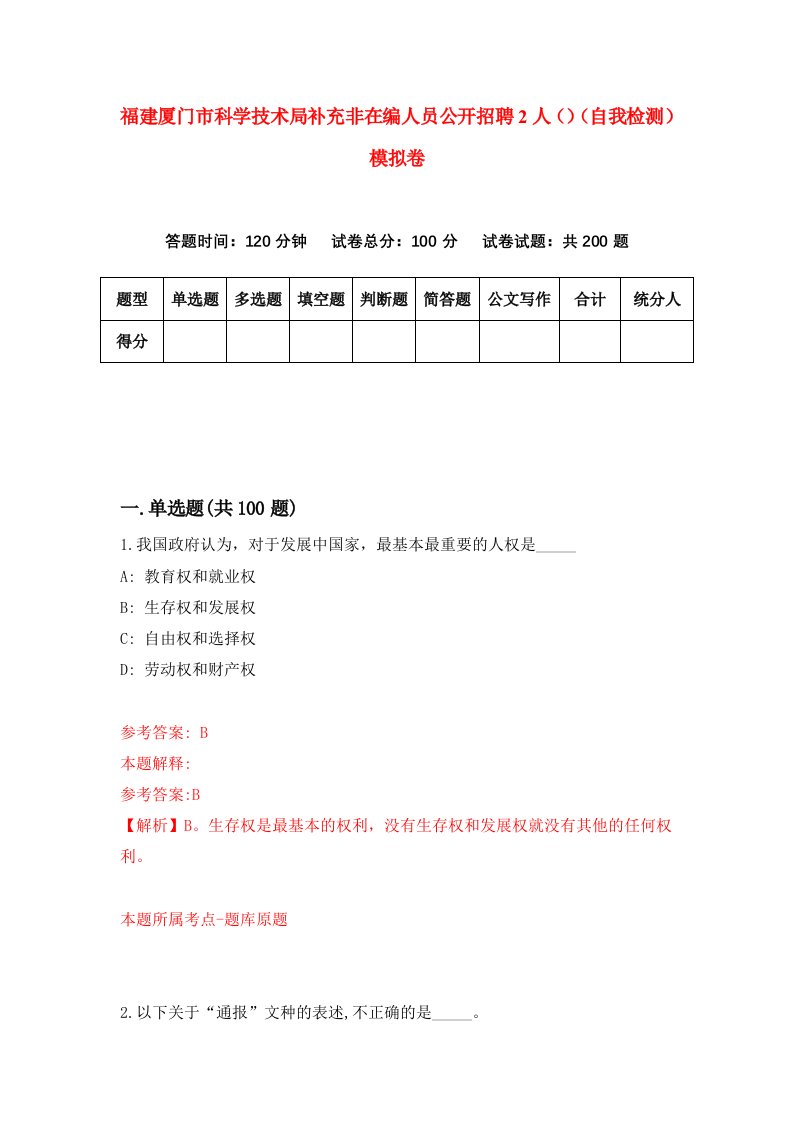 福建厦门市科学技术局补充非在编人员公开招聘2人()(自我检测)模拟卷

答题时间：120分钟　试卷总分：100分　试卷试题：共200题

| 题型 | 单选题 | 多选题 | 填空题 | 判断题 | 简答题 | 公文写作 | 合计 | 统分人 |
|---|---|---|---|---|---|---|---|---|
| 得分 | | | | | | | | |

一.单选题(共100题)

1.我国政府认为，对于发展中国家，最基本最重要的人权是_____

A: 教育权和就业权

B: 生存权和发展权

C: 自由权和选择权

D: 劳动权和财产权

参考答案: B

本题解释:

参考答案:B

【解析】B。生存权是最基本的权利，没有生存权和发展权就没有其他的任何权利。

本题所属考点-题库原题

2.以下关于“通报”文种的表述,不正确的是_____。